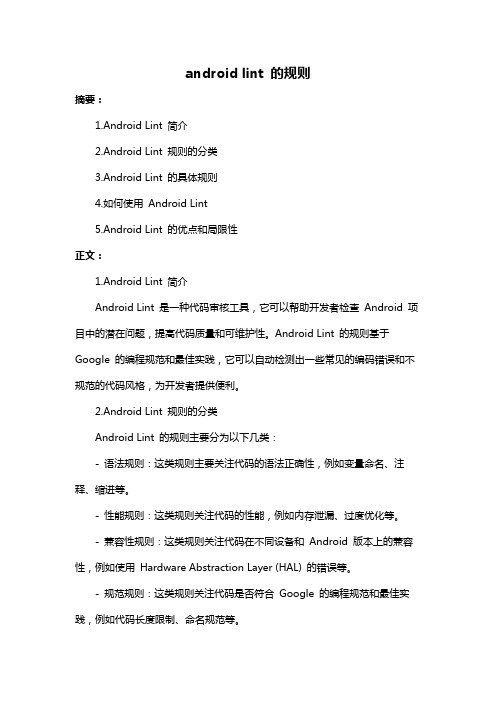 android lint 的规则

摘要：

1.Android Lint 简介

2.Android Lint 规则的分类

3.Android Lint 的具体规则

4.如何使用 Android Lint

5.Android Lint 的优点和局限性

正文：

1.Android Lint 简介

Android Lint 是一种代码审核工具，它可以帮助开发者检查 Android 项目中的潜在问题，提高代码质量和可维护性。Android Lint 的规则基于 Google 的编程规范和最佳实践，它可以自动检测出一些常见的编码错误和不规范的代码风格，为开发者提供便利。

2.Android Lint 规则的分类

Android Lint 的规则主要分为以下几类：

- 语法规则：这类规则主要关注代码的语法正确性，例如变量命名、注释、缩进等。

- 性能规则：这类规则关注代码的性能，例如内存泄漏、过度优化等。

- 兼容性规则：这类规则关注代码在不同设备和 Android 版本上的兼容性，例如使用 Hardware Abstraction Layer (HAL) 的错误等。

- 规范规则：这类规则关注代码是否符合 Google 的编程规范和最佳实践，例如代码长度限制、命名规范等。